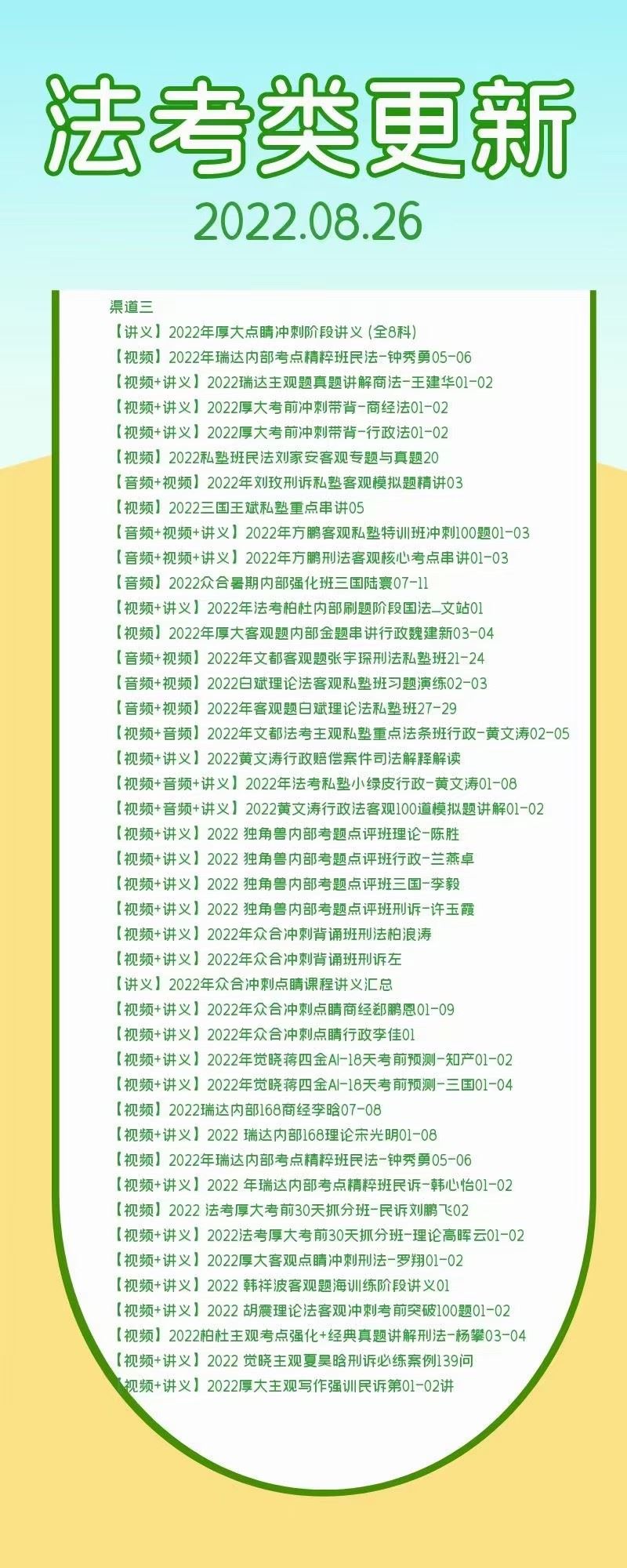 法考类更新
2022.08.26

渠道三
【讲义】2022年厚大点睛冲刺阶段讲义（全8科）
【视频】2022年瑞达内部考点精粹班民法-钟秀勇05-06
【视频+讲义】2022瑞达主观题真题讲解商法-王建华01-02
【视频+讲义】2022厚大考前冲刺带背-商经法01-02
【视频+讲义】2022厚大考前冲刺带背-行政法01-02
【视频】2022私塾班民法刘家安客观专题与真题20
【音频+视频】2022年刘玫刑诉私塾客观模拟题精讲03
【视频】2022三国王斌私塾重点串讲05
【音频+视频+讲义】2022年方鹏客观私塾特训班冲刺100题01-03
【音频+视频+讲义】2022年方鹏刑法客观核心考点串讲01-03
【音频】2022众合暑期内部强化班三国陆寰07-11
【视频+讲义】2022年法考柏杜内部刷题阶段国法_文站01
【视频】2022年厚大客观题内部金题串讲行政魏建新03-04
【音频+视频】2022年文都客观题张宇琛刑法私塾班21-24
【音频+视频】2022白斌理论法客观私塾班习题演练02-03
【音频+视频】2022年客观题白斌理论法私塾班27-29
【视频+音频】2022年文都法考主观私塾重点法条班行政-黄文涛02-05
【视频+讲义】2022黄文涛行政赔偿案件司法解释解读
【视频+音频+讲义】2022年法考私塾小绿皮行政-黄文涛01-08
【视频+音频+讲义】2022黄文涛行政法客观100道模拟题讲解01-02
【视频+讲义】2022 独角兽内部考题点评班理论-陈胜
【视频+讲义】2022 独角兽内部考题点评班行政-兰燕卓
【视频+讲义】2022 独角兽内部考题点评班三国-李毅
【视频+讲义】2022 独角兽内部考题点评班刑诉-许玉霞
【视频+讲义】2022年众合冲刺背诵班刑法柏浪涛
【视频+讲义】2022年众合冲刺背诵班刑诉左
【讲义】2022年众合冲刺点睛课程讲义汇总
【视频+讲义】2022年众合冲刺点睛商经郄鹏恩01-09
【视频+讲义】2022年众合冲刺点睛行政李佳01
【视频+讲义】2022年觉晓蒋四金AI-18天考前预测-知产01-02
【视频+讲义】2022年觉晓蒋四金AI-18天考前预测-三国01-04
【视频】2022瑞达内部168商经李晗07-08
【视频+讲义】2022 瑞达内部168理论宋光明01-08
【视频】2022年瑞达内部考点精粹班民法-钟秀勇05-06
【视频+讲义】2022 年瑞达内部考点精粹班民诉-韩心怡01-02
【视频】2022 法考厚大考前30天抓分班-民诉刘鹏飞02
【视频+讲义】2022法考厚大考前30天抓分班-理论高晖云01-02
【视频+讲义】2022厚大客观点睛冲刺刑法-罗翔01-02
【视频+讲义】2022 韩祥波客观题海训练阶段讲义01
【视频+讲义】2022 胡震理论法客观冲刺考前突破100题01-02
【视频】2022柏杜主观考点强化+经典真题讲解刑法-杨攀03-04
【视频+讲义】2022 觉晓主观夏昊晗刑诉必练案例139问
【视频+讲义】2022厚大主观写作强训民诉第01-02讲